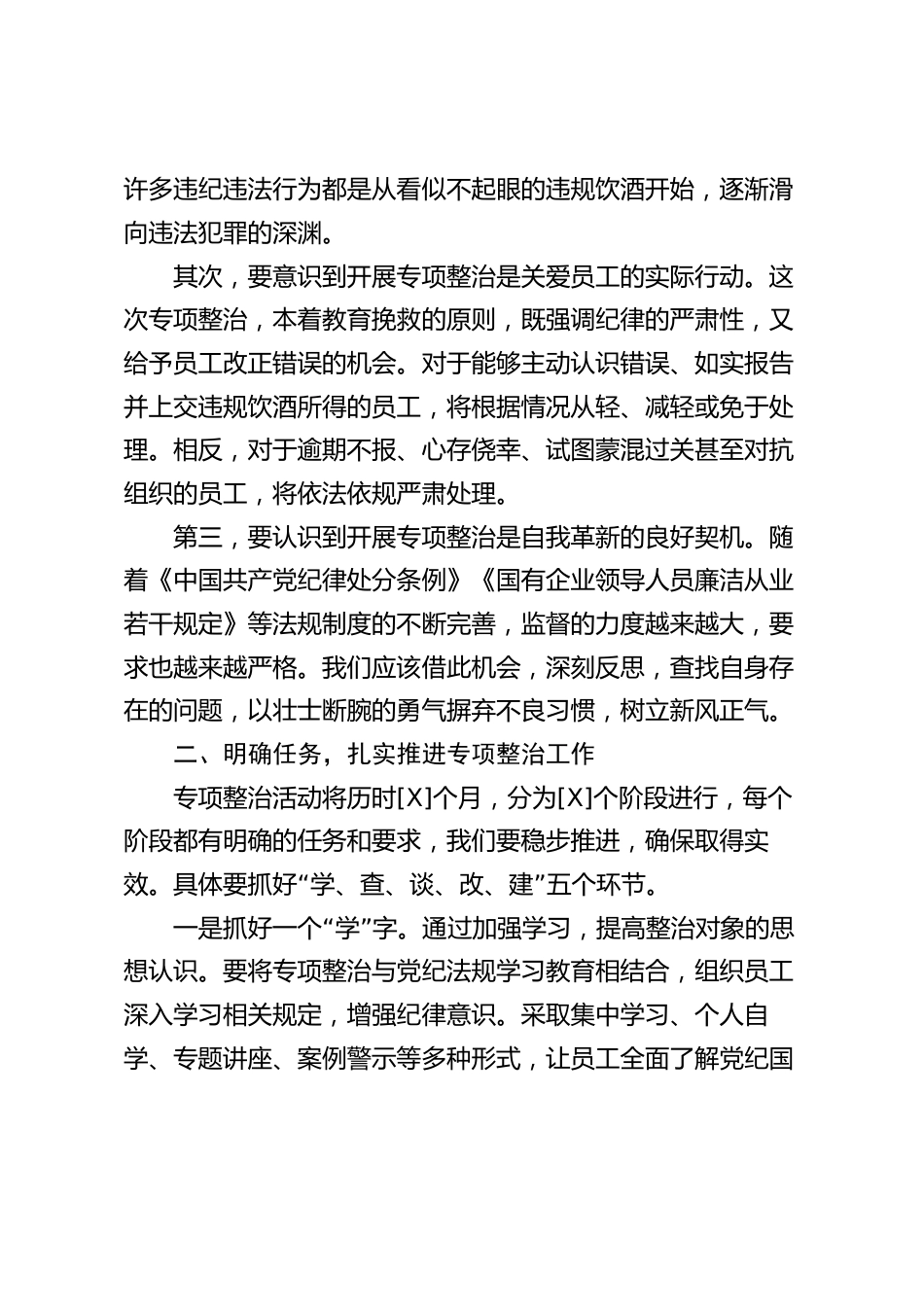 许多违纪违法行为都是从看似不起眼的违规饮酒开始，逐渐滑向违法犯罪的深渊。

其次，要意识到开展专项整治是关爱员工的实际行动。这次专项整治，本着教育挽救的原则，既强调纪律的严肃性，又给予员工改正错误的机会。对于能够主动认识错误、如实报告并上交违规饮酒所得的员工，将根据情况从轻、减轻或免于处理。相反，对于逾期不报、心存侥幸、试图蒙混过关甚至对抗组织的员工，将依法依规严肃处理。

第三，要认识到开展专项整治是自我革新的良好契机。随着《中国共产党纪律处分条例》《国有企业领导人员廉洁从业若干规定》等法规制度的不断完善，监督的力度越来越大，要求也越来越严格。我们应该借此机会，深刻反思，查找自身存在的问题，以壮士断腕的勇气摒弃不良习惯，树立新风正气。

二、明确任务，扎实推进专项整治工作

专项整治活动将历时[X]个月，分为[X]个阶段进行，每个阶段都有明确的任务和要求，我们要稳步推进，确保取得实效。具体要抓好“学、查、谈、改、建”五个环节。

一是抓好一个“学”字。通过加强学习，提高整治对象的思想认识。要将专项整治与党纪法规学习教育相结合，组织员工深入学习相关规定，增强纪律意识。采取集中学习、个人自学、专题讲座、案例警示等多种形式，让员工全面了解党纪国